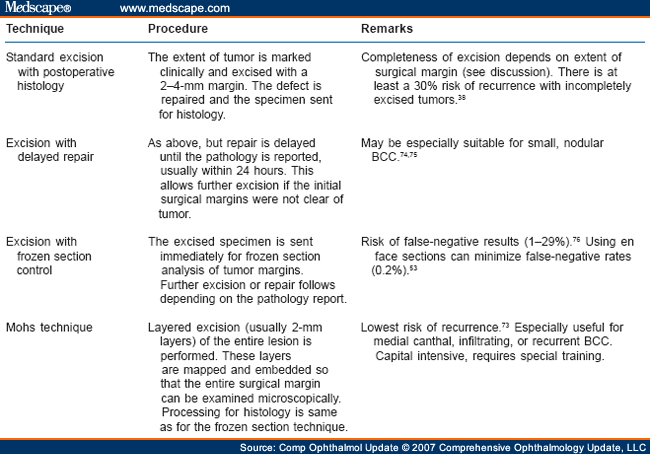 Medscape® www.medscape.com

| Technique | Procedure | Remarks |
|---|---|---|
| Standard excision with postoperative histology | The extent of tumor is marked clinically and excised with a 2–4-mm margin. The defect is repaired and the specimen sent for histology. | Completeness of excision depends on extent of surgical margin (see discussion). There is at least a 30% risk of recurrence with incompletely excised tumors.$^{38}$ |
| Excision with delayed repair | As above, but repair is delayed until the pathology is reported, usually within 24 hours. This allows further excision if the initial surgical margins were not clear of tumor. | May be especially suitable for small, nodular BCC.$^{74,75}$ |
| Excision with frozen section control | The excised specimen is sent immediately for frozen section analysis of tumor margins. Further excision or repair follows depending on the pathology report. | Risk of false-negative results (1–29%).$^{76}$ Using en face sections can minimize false-negative rates (0.2%).$^{53}$ |
| Mohs technique | Layered excision (usually 2-mm layers) of the entire lesion is performed. These layers are mapped and embedded so that the entire surgical margin can be examined microscopically. Processing for histology is same as for the frozen section technique. | Lowest risk of recurrence.$^{73}$ Especially useful for medial canthal, infiltrating, or recurrent BCC. Capital intensive, requires special training. |

Source: Comp Ophthalmol Update © 2007 Comprehensive Ophthalmology Update, LLC